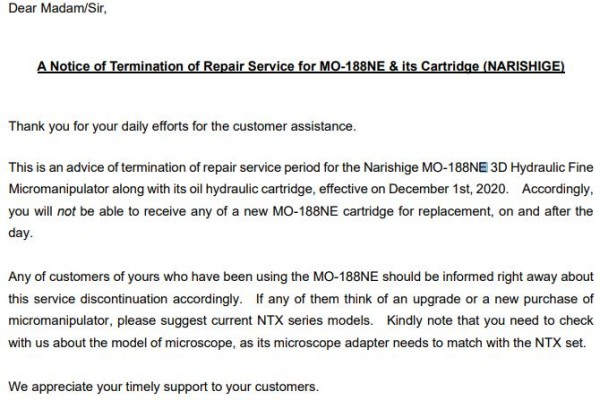 Dear Madam/Sir,

A Notice of Termination of Repair Service for MO-188NE & its Cartridge (NARISHIGE)

Thank you for your daily efforts for the customer assistance.

This is an advice of termination of repair service period for the Narishige MO-188NE 3D Hydraulic Fine Micromanipulator along with its oil hydraulic cartridge, effective on December 1st, 2020. Accordingly, you will not be able to receive any of a new MO-188NE cartridge for replacement, on and after the day.

Any of customers of yours who have been using the MO-188NE should be informed right away about this service discontinuation accordingly. If any of them think of an upgrade or a new purchase of micromanipulator, please suggest current NTX series models. Kindly note that you need to check with us about the model of microscope, as its microscope adapter needs to match with the NTX set.

We appreciate your timely support to your customers.